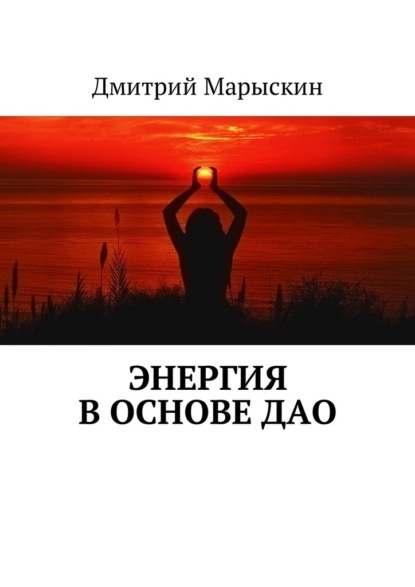 Дмитрий Марыскин

ЭНЕРГИЯ
В ОСНОВЕ ДАО